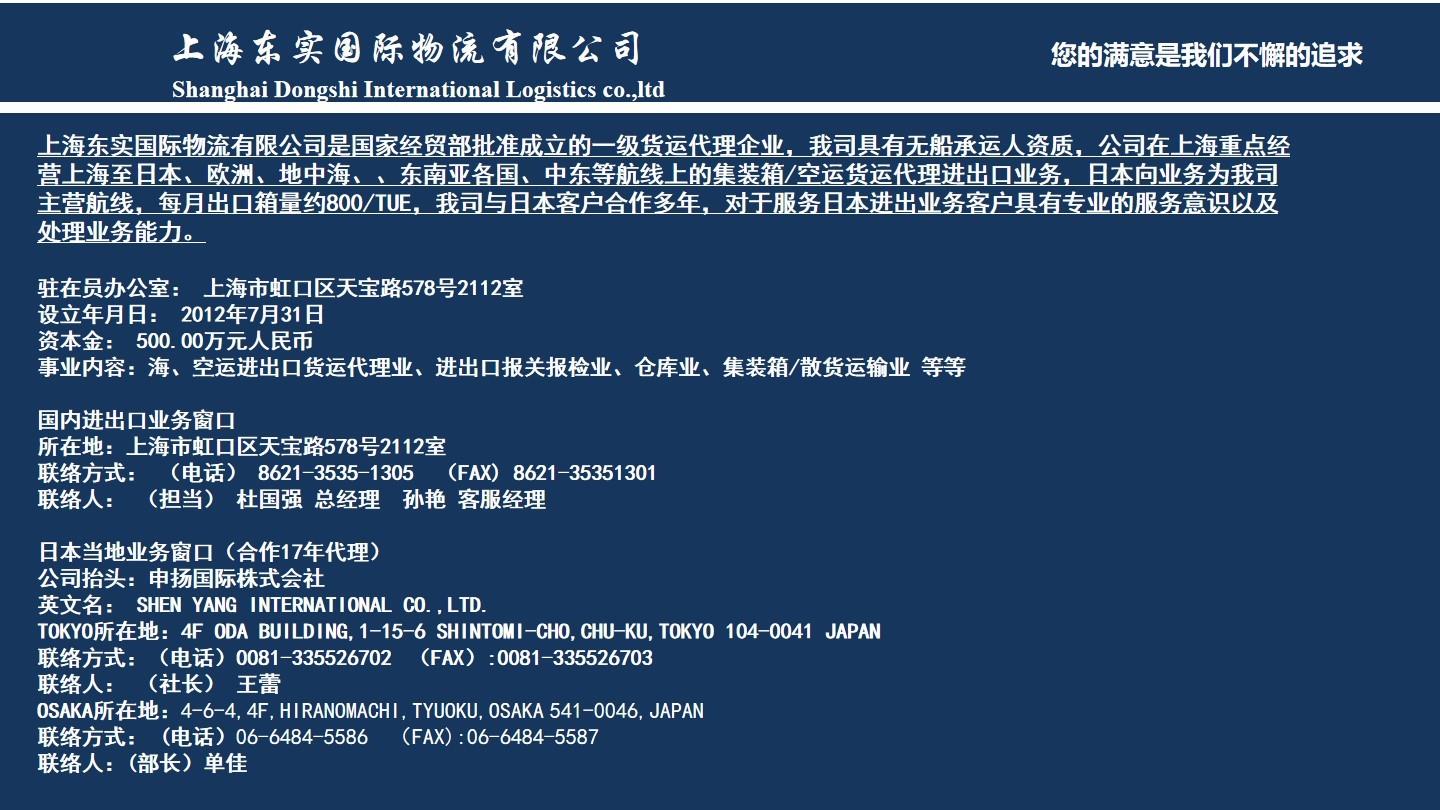 上海东实国际物流有限公司
Shanghai Dongshi International Logistics co.,ltd

您的满意是我们不懈的追求

上海东实国际物流有限公司是国家经贸部批准成立的一级货运代理企业，我司具有无船承运人资质，公司在上海重点经营上海至日本、欧洲、地中海、、东南亚各国、中东等航线上的集装箱/空运货运代理进出口业务，日本向业务为我司主营航线，每月出口箱量约800/TUE，我司与日本客户合作多年，对于服务日本进出业务客户具有专业的服务意识以及处理业务能力。

驻在员办公室： 上海市虹口区天宝路578号2112室
设立年月日： 2012年7月31日
资本金： 500.00万元人民币
事业内容：海、空运进出口货运代理业、进出口报关报检业、仓库业、集装箱/散货运输业 等等

国内进出口业务窗口
所在地：上海市虹口区天宝路578号2112室
联络方式： （电话） 8621-3535-1305 （FAX）8621-35351301
联络人： （担当） 杜国强 总经理 孙艳 客服经理

日本当地业务窗口（合作17年代理）
公司抬头：申扬国际株式会社
英文名： SHEN YANG INTERNATIONAL CO.,LTD.
TOKYO所在地：4F ODA BUILDING,1-15-6 SHINTOMI-CHO,CHU-KU,TOKYO 104-0041 JAPAN
联络方式：（电话）0081-335526702 （FAX）:0081-335526703
联络人： （社长） 王蕾
OSAKA所在地：4-6-4,4F,HIRANOMACHI,TYUOKU,OSAKA 541-0046,JAPAN
联络方式： （电话）06-6484-5586 （FAX):06-6484-5587
联络人：(部长）单佳